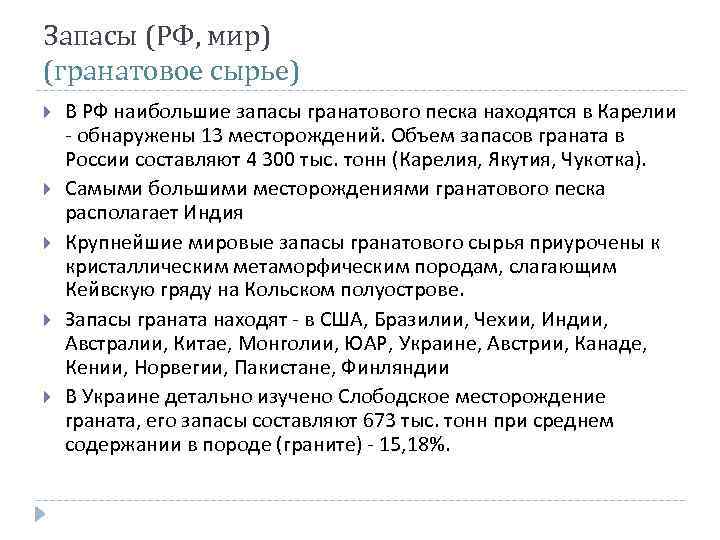 Запасы (РФ, мир)
(гранатовое сырье)

В РФ наибольшие запасы гранатового песка находятся в Карелии - обнаружены 13 месторождений. Объем запасов граната в России составляют 4 300 тыс. тонн (Карелия, Якутия, Чукотка).

Самыми большими месторождениями гранатового песка располагает Индия

Крупнейшие мировые запасы гранатового сырья приурочены к кристаллическим метаморфическим породам, слагающим Кейвскую гряду на Кольском полуострове.

Запасы граната находят - в США, Бразилии, Чехии, Индии, Австралии, Китае, Монголии, ЮАР, Украине, Австрии, Канаде, Кении, Норвегии, Пакистане, Финляндии

В Украине детально изучено Слободское месторождение граната, его запасы составляют 673 тыс. тонн при среднем содержании в породе (граните) - 15,18%.